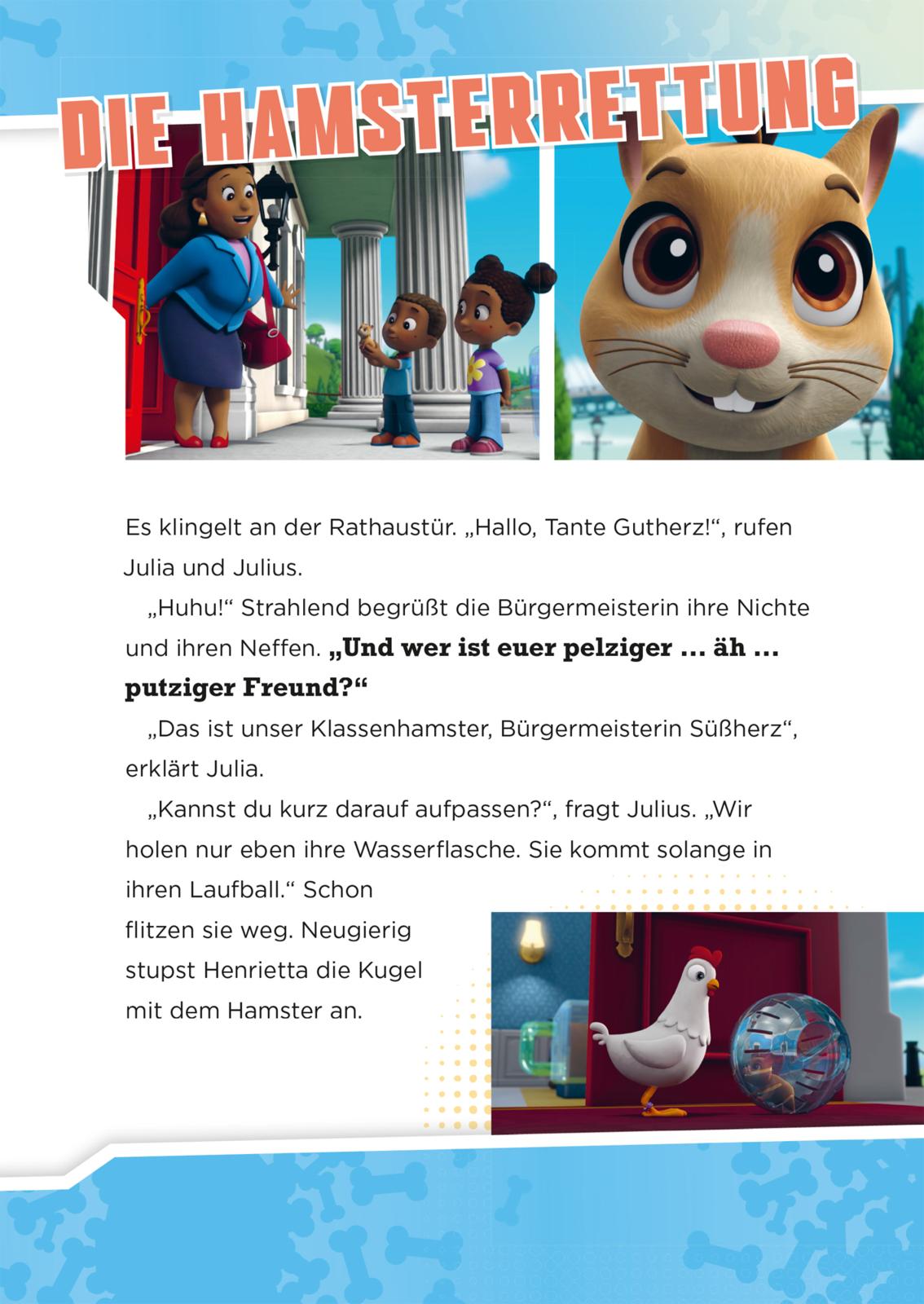 DIE HAMSTERRETTUNG

Es klingelt an der Rathaustür. „Hallo, Tante Gutherz!“, rufen Julia und Julius.

„Huhu!“ Strahlend begrüßt die Bürgermeisterin ihre Nichte und ihren Neffen. „Und wer ist euer pelziger … äh … putziger Freund?“

„Das ist unser Klassenhamster, Bürgermeisterin Süßherz“, erklärt Julia.

„Kannst du kurz darauf aufpassen?“, fragt Julius. „Wir holen nur eben ihre Wasserflasche. Sie kommt solange in ihren Laufball.“ Schon flitzen sie weg. Neugierig stupst Henrietta die Kugel mit dem Hamster an.